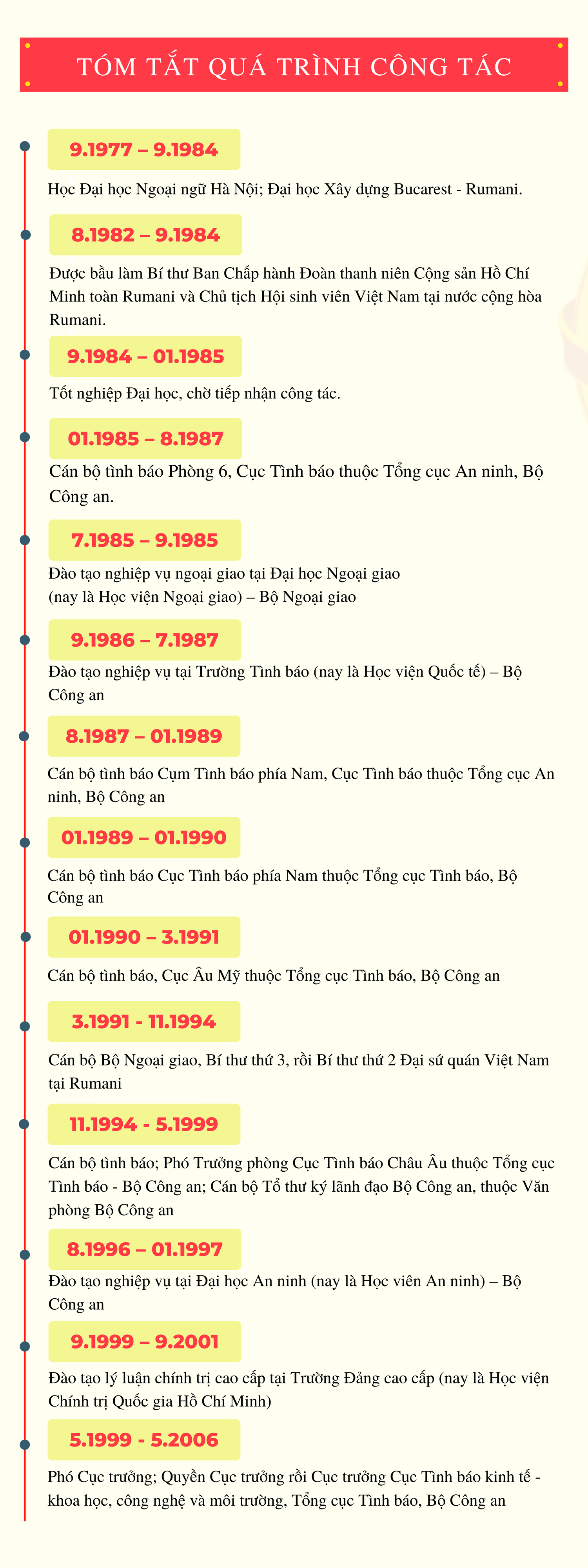 TÓM TẮT QUÁ TRÌNH CÔNG TÁC

9.1977 – 9.1984

Học Đại học Ngoại ngữ Hà Nội; Đại học Xây dựng Bucarest - Rumani.

8.1982 – 9.1984

Được bầu làm Bí thư Ban Chấp hành Đoàn thanh niên Cộng sản Hồ Chí Minh toàn Rumani và Chủ tịch Hội sinh viên Việt Nam tại nước cộng hòa Rumani.

9.1984 – 01.1985

Tốt nghiệp Đại học, chờ tiếp nhận công tác.

01.1985 – 8.1987

Cán bộ tình báo Phòng 6, Cục Tình báo thuộc Tổng cục An ninh, Bộ Công an.

7.1985 – 9.1985

Đào tạo nghiệp vụ ngoại giao tại Đại học Ngoại giao (nay là Học viện Ngoại giao) – Bộ Ngoại giao

9.1986 – 7.1987

Đào tạo nghiệp vụ tại Trường Tình báo (nay là Học viện Quốc tế) – Bộ Công an

8.1987 – 01.1989

Cán bộ tình báo Cụm Tình báo phía Nam, Cục Tình báo thuộc Tổng cục An ninh, Bộ Công an

01.1989 – 01.1990

Cán bộ tình báo Cục Tình báo phía Nam thuộc Tổng cục Tình báo, Bộ Công an

01.1990 – 3.1991

Cán bộ tình báo, Cục Âu Mỹ thuộc Tổng cục Tình báo, Bộ Công an

3.1991 - 11.1994

Cán bộ Bộ Ngoại giao, Bí thư thứ 3, rồi Bí thư thứ 2 Đại sứ quán Việt Nam tại Rumani

11.1994 - 5.1999

Cán bộ tình báo; Phó Trưởng phòng Cục Tình báo Châu Âu thuộc Tổng cục Tình báo - Bộ Công an; Cán bộ Tổ thư ký lãnh đạo Bộ Công an, thuộc Văn phòng Bộ Công an

8.1996 – 01.1997

Đào tạo nghiệp vụ tại Đại học An ninh (nay là Học viên An ninh) – Bộ Công an

9.1999 – 9.2001

Đào tạo lý luận chính trị cao cấp tại Trường Đảng cao cấp (nay là Học viện Chính trị Quốc gia Hồ Chí Minh)

5.1999 - 5.2006

Phó Cục trưởng; Quyền Cục trưởng rồi Cục trưởng Cục Tình báo kinh tế - khoa học, công nghệ và môi trường, Tổng cục Tình báo, Bộ Công an